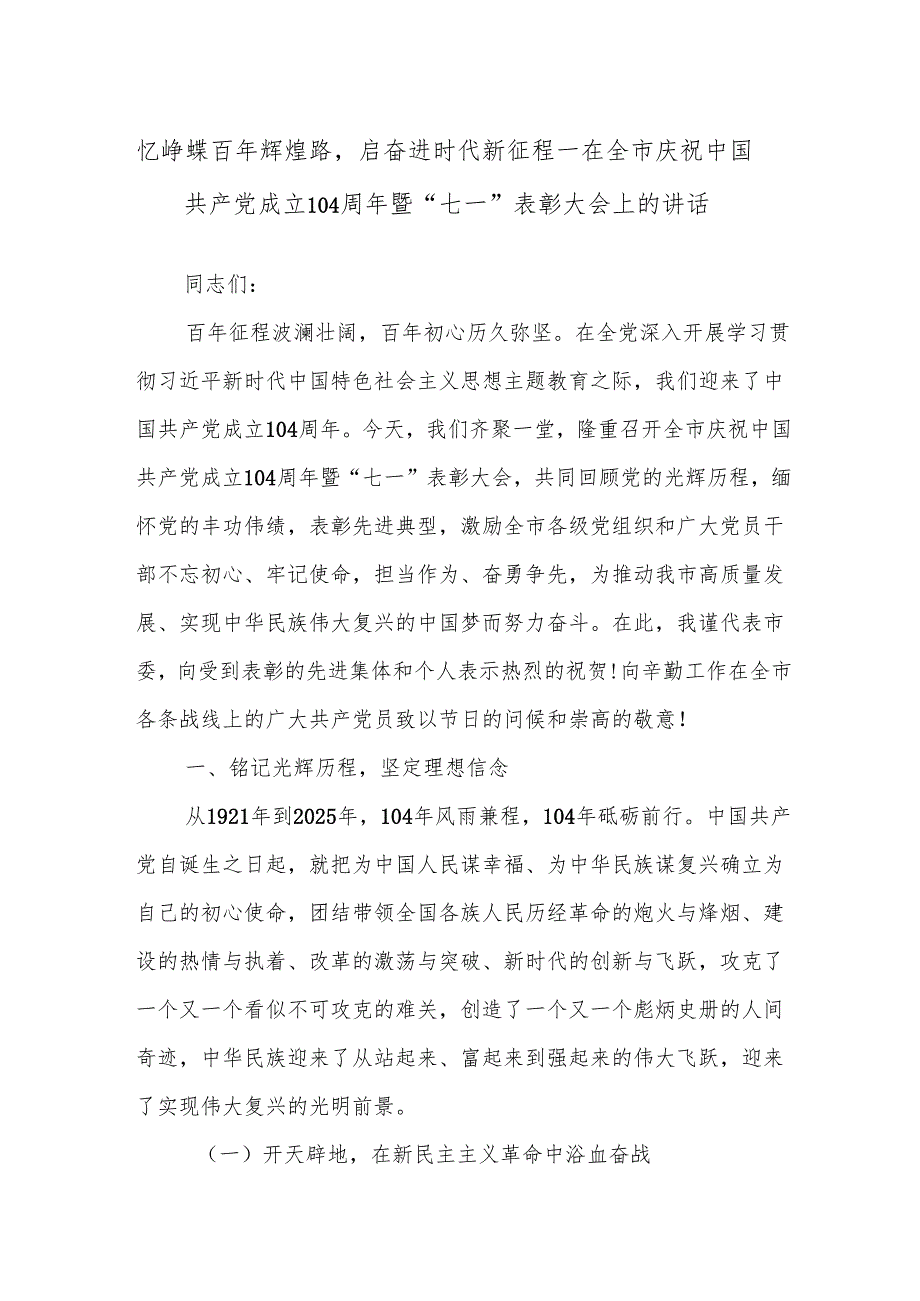 忆峥蝶百年辉煌路，启奋进时代新征程一在全市庆祝中国共产党成立104周年暨“七一”表彰大会上的讲话

同志们：

百年征程波澜壮阔，百年初心历久弥坚。在全党深入开展学习贯彻习近平新时代中国特色社会主义思想主题教育之际，我们迎来了中国共产党成立104周年。今天，我们齐聚一堂，隆重召开全市庆祝中国共产党成立104周年暨“七一”表彰大会，共同回顾党的光辉历程，缅怀党的丰功伟绩，表彰先进典型，激励全市各级党组织和广大党员干部不忘初心、牢记使命，担当作为、奋勇争先，为推动我市高质量发展、实现中华民族伟大复兴的中国梦而努力奋斗。在此，我谨代表市委，向受到表彰的先进集体和个人表示热烈的祝贺！向辛勤工作在全市各条战线上的广大共产党员致以节日的问候和崇高的敬意！

一、铭记光辉历程，坚定理想信念

从1921年到2025年，104年风雨兼程，104年砥砺前行。中国共产党自诞生之日起，就把为中国人民谋幸福、为中华民族谋复兴确立为自己的初心使命，团结带领全国各族人民历经革命的炮火与烽烟、建设的热情与执着、改革的激荡与突破、新时代的创新与飞跃，攻克了一个又一个看似不可攻克的难关，创造了一个又一个彪炳史册的人间奇迹，中华民族迎来了从站起来、富起来到强起来的伟大飞跃，迎来了实现伟大复兴的光明前景。

（一）开天辟地，在新民主主义革命中浴血奋战